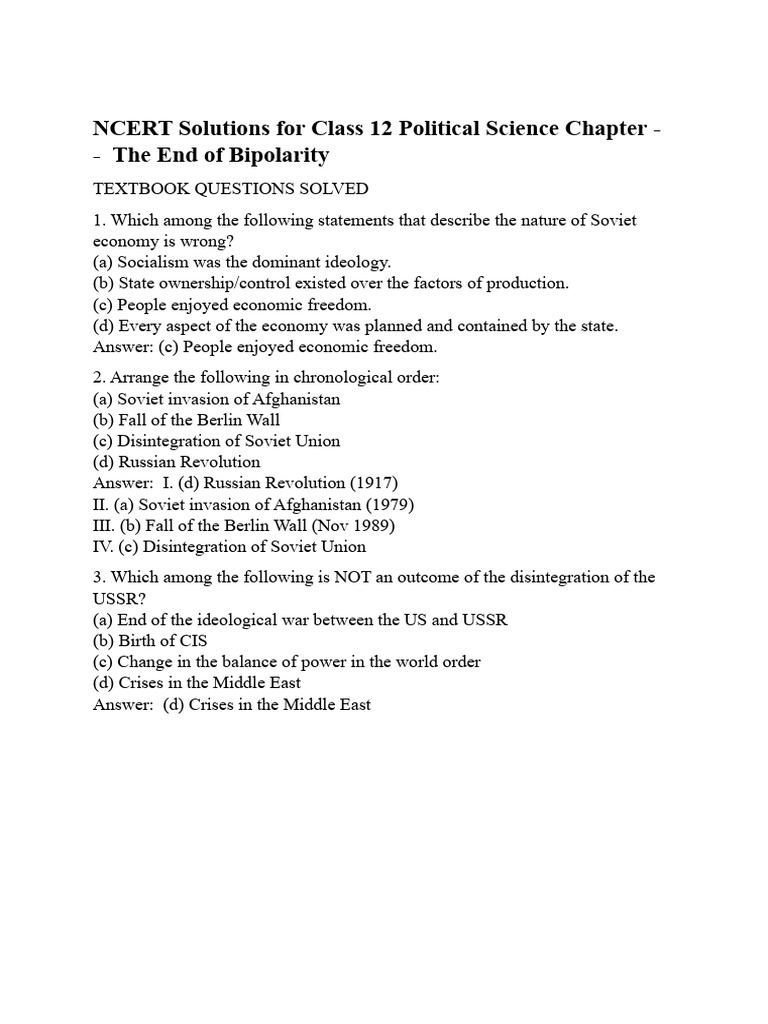 NCERT Solutions for Class 12 Political Science Chapter - - The End of Bipolarity

TEXTBOOK QUESTIONS SOLVED

1. Which among the following statements that describe the nature of Soviet economy is wrong?
(a) Socialism was the dominant ideology.
(b) State ownership/control existed over the factors of production.
(c) People enjoyed economic freedom.
(d) Every aspect of the economy was planned and contained by the state.
Answer: (c) People enjoyed economic freedom.

2. Arrange the following in chronological order:
(a) Soviet invasion of Afghanistan
(b) Fall of the Berlin Wall
(c) Disintegration of Soviet Union
(d) Russian Revolution
Answer: I. (d) Russian Revolution (1917)
II. (a) Soviet invasion of Afghanistan (1979)
III. (b) Fall of the Berlin Wall (Nov 1989)
IV. (c) Disintegration of Soviet Union

3. Which among the following is NOT an outcome of the disintegration of the USSR?
(a) End of the ideological war between the US and USSR
(b) Birth of CIS
(c) Change in the balance of power in the world order
(d) Crises in the Middle East
Answer: (d) Crises in the Middle East